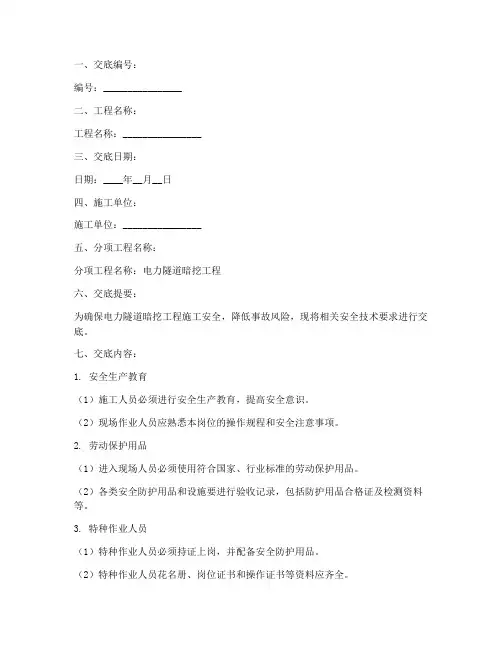 一、交底编号：

编号：________________

二、工程名称：

工程名称：________________

三、交底日期：

日期：____年__月__日

四、施工单位：

施工单位：________________

五、分项工程名称：

分项工程名称：电力隧道暗挖工程

六、交底提要：

为确保电力隧道暗挖工程施工安全，降低事故风险，现将相关安全技术要求进行交底。

七、交底内容：

1. 安全生产教育

（1）施工人员必须进行安全生产教育，提高安全意识。

（2）现场作业人员应熟悉本岗位的操作规程和安全注意事项。

2. 劳动保护用品

（1）进入现场人员必须使用符合国家、行业标准的劳动保护用品。

（2）各类安全防护用品和设施要进行验收记录，包括防护用品合格证及检测资料等。

3. 特种作业人员

（1）特种作业人员必须持证上岗，并配备安全防护用品。

（2）特种作业人员花名册、岗位证书和操作证书等资料应齐全。